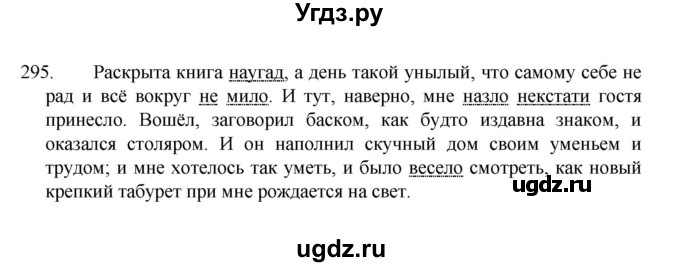 Угдз.ру

295. Раскрыта книга наугад, а день такой унылый, что самому себе не рад и всё вокруг не мило. И тут, наверно, мне назло некстати гостя принесло. Вошёл, заговорил баском, как будто издавна знаком, и оказался столяром. И он наполнил скучный дом своим уменьем и трудом; и мне хотелось так уметь, и было весело смотреть, как новый крепкий табурет при мне рождается на свет.

ugdz.ru

ugdz.ru